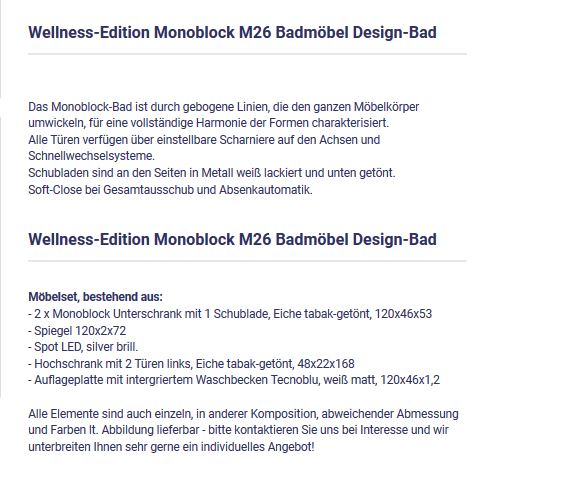 Wellness-Edition Monoblock M26 Badmöbel Design-Bad

Das Monoblock-Bad ist durch gebogene Linien, die den ganzen Möbelkörper umwickeln, für eine vollständige Harmonie der Formen charakterisiert.
Alle Türen verfügen über einstellbare Scharniere auf den Achsen und Schnellwechselsysteme.
Schubladen sind an den Seiten in Metall weiß lackiert und unten getönt.
Soft-Close bei Gesamtausschub und Absenkautomatik.

Wellness-Edition Monoblock M26 Badmöbel Design-Bad

Möbelset, bestehend aus:
- 2 x Monoblock Unterschrank mit 1 Schublade, Eiche tabak-getönt, 120x46x53
- Spiegel 120x2x72
- Spot LED, silver brill.
- Hochschrank mit 2 Türen links, Eiche tabak-getönt, 48x22x168
- Auflageplatte mit intergriertem Waschbecken Tecnoblu, weiß matt, 120x46x1,2

Alle Elemente sind auch einzeln, in anderer Komposition, abweichender Abmessung und Farben lt. Abbildung lieferbar - bitte kontaktieren Sie uns bei Interesse und wir unterbreiten Ihnen sehr gerne ein individuelles Angebot!